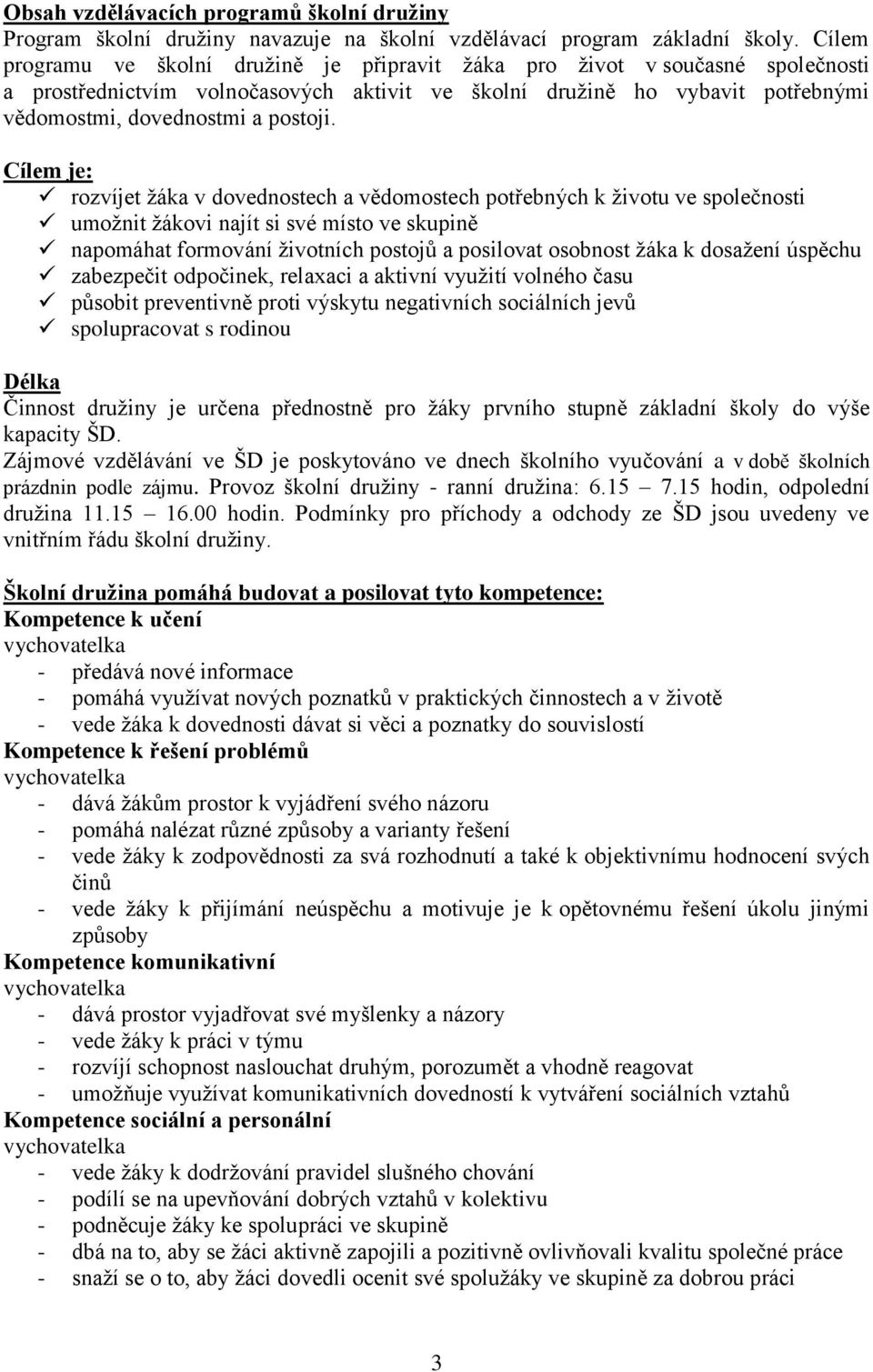 Obsah vzdělávacích programů školní družiny
Program školní družiny navazuje na školní vzdělávací program základní školy. Cílem programu ve školní družině je připravit žáka pro život v současné společnosti a prostřednictvím volnočasových aktivit ve školní družině ho vybavit potřebnými vědomostmi, dovednostmi a postoji.

Cílem je:
✓ rozvíjet žáka v dovednostech a vědomostech potřebných k životu ve společnosti
✓ umožnit žákovi najít si své místo ve skupině
✓ napomáhat formování životních postojů a posilovat osobnost žáka k dosažení úspěchu
✓ zabezpečit odpočinek, relaxaci a aktivní využití volného času
✓ působit preventivně proti výskytu negativních sociálních jevů
✓ spolupracovat s rodinou

Délka
Činnost družiny je určena přednostně pro žáky prvního stupně základní školy do výše kapacity ŠD.
Zájmové vzdělávání ve ŠD je poskytováno ve dnech školního vyučování a v době školních prázdnin podle zájmu. Provoz školní družiny - ranní družina: 6.15 – 7.15 hodin, odpolední družina 11.15 – 16.00 hodin. Podmínky pro příchody a odchody ze ŠD jsou uvedeny ve vnitřním řádu školní družiny.

Školní družina pomáhá budovat a posilovat tyto kompetence:
Kompetence k učení
vychovatelka
- předává nové informace
- pomáhá využívat nových poznatků v praktických činnostech a v životě
- vede žáka k dovednosti dávat si věci a poznatky do souvislostí
Kompetence k řešení problémů
vychovatelka
- dává žákům prostor k vyjádření svého názoru
- pomáhá nalézat různé způsoby a varianty řešení
- vede žáky k zodpovědnosti za svá rozhodnutí a také k objektivnímu hodnocení svých činů
- vede žáky k přijímání neúspěchu a motivuje je k opětovnému řešení úkolu jinými způsoby
Kompetence komunikativní
vychovatelka
- dává prostor vyjadřovat své myšlenky a názory
- vede žáky k práci v týmu
- rozvíjí schopnost naslouchat druhým, porozumět a vhodně reagovat
- umožňuje využívat komunikativních dovedností k vytváření sociálních vztahů
Kompetence sociální a personální
vychovatelka
- vede žáky k dodržování pravidel slušného chování
- podílí se na upevňování dobrých vztahů v kolektivu
- podněcuje žáky ke spolupráci ve skupině
- dbá na to, aby se žáci aktivně zapojili a pozitivně ovlivňovali kvalitu společné práce
- snaží se o to, aby žáci dovedli ocenit své spolužáky ve skupině za dobrou práci

3